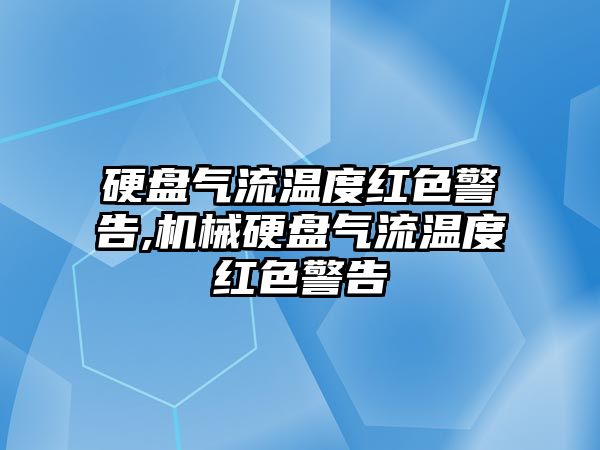 硬盘气流温度红色警告,机械硬盘气流温度红色警告